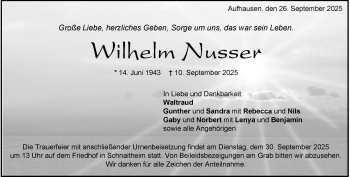 Aufhausen, den 26. September 2025

Große Liebe, herzliches Geben, Sorge um uns, das war sein Leben.

Wilhelm Nusser

* 14. Juni 1943 † 10. September 2025

In Liebe und Dankbarkeit
Waltraud
Gunther und Sandra mit Rebecca und Nils
Gaby und Norbert mit Lenya und Benjamin
sowie alle Angehörigen

Die Trauerfeier mit anschließender Urnenbeisetzung findet am Dienstag, dem 30. September 2025 um 13 Uhr auf dem Friedhof in Schnaitheim statt. Von Beileidsbezeigungen am Grab bitten wir abzusehen. Wir danken für alle Zeichen der Anteilnahme.